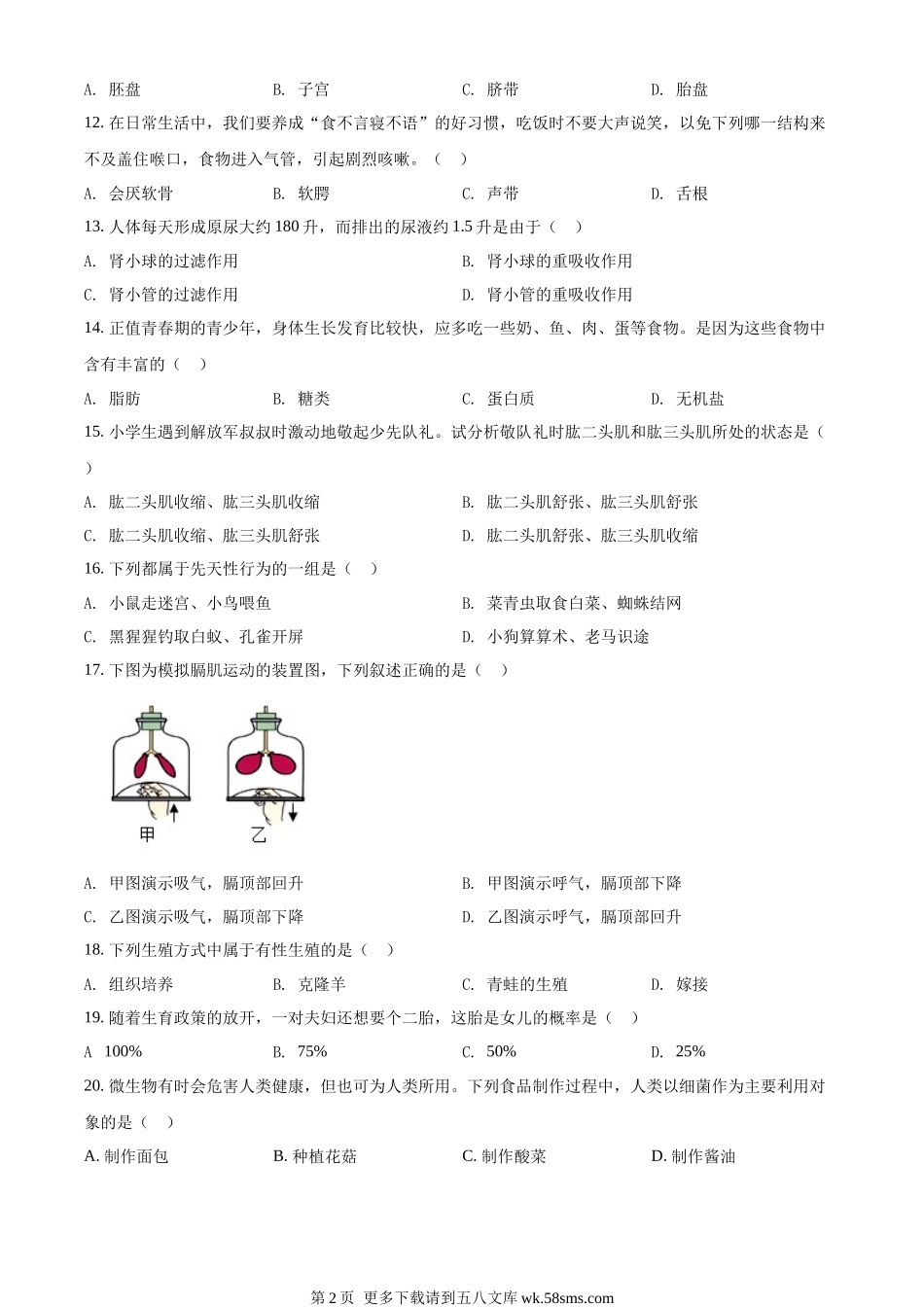 A. 胚盘　　B. 子宫　　C. 脐带　　D. 胎盘

12. 在日常生活中，我们要养成“食不言寝不语”的好习惯，吃饭时不要大声说笑，以免下列哪一结构来不及盖住喉口，食物进入气管，引起剧烈咳嗽。（　）

A. 会厌软骨　　B. 软腭　　C. 声带　　D. 舌根

13. 人体每天形成原尿大约 180 升，而排出的尿液约 1.5 升是由于（　）

A. 肾小球的过滤作用　　B. 肾小球的重吸收作用

C. 肾小管的过滤作用　　D. 肾小管的重吸收作用

14. 正值青春期的青少年，身体生长发育比较快，应多吃一些奶、鱼、肉、蛋等食物。是因为这些食物中含有丰富的（　）

A. 脂肪　　B. 糖类　　C. 蛋白质　　D. 无机盐

15. 小学生遇到解放军叔叔时激动地敬起少先队礼。试分析敬队礼时肱二头肌和肱三头肌所处的状态是（　）

A. 肱二头肌收缩、肱三头肌收缩　　B. 肱二头肌舒张、肱三头肌舒张

C. 肱二头肌收缩、肱三头肌舒张　　D. 肱二头肌舒张、肱三头肌收缩

16. 下列都属于先天性行为的一组是（　）

A. 小鼠走迷宫、小鸟喂鱼　　B. 菜青虫取食白菜、蜘蛛结网

C. 黑猩猩钓取白蚁、孔雀开屏　　D. 小狗算算术、老马识途

17. 下图为模拟膈肌运动的装置图，下列叙述正确的是（　）

甲　乙

A. 甲图演示吸气，膈顶部回升　　B. 甲图演示呼气，膈顶部下降

C. 乙图演示吸气，膈顶部下降　　D. 乙图演示呼气，膈顶部回升

18. 下列生殖方式中属于有性生殖的是（　）

A. 组织培养　　B. 克隆羊　　C. 青蛙的生殖　　D. 嫁接

19. 随着生育政策的放开，一对夫妇还想要个二胎，这胎是女儿的概率是（　）

A 100%　　B. 75%　　C. 50%　　D. 25%

20. 微生物有时会危害人类健康，但也可为人类所用。下列食品制作过程中，人类以细菌作为主要利用对象的是（　）

A. 制作面包　　B. 种植花菇　　C. 制作酸菜　　D. 制作酱油

第 2 页　更多下载请到五八文库 wk.58sms.com